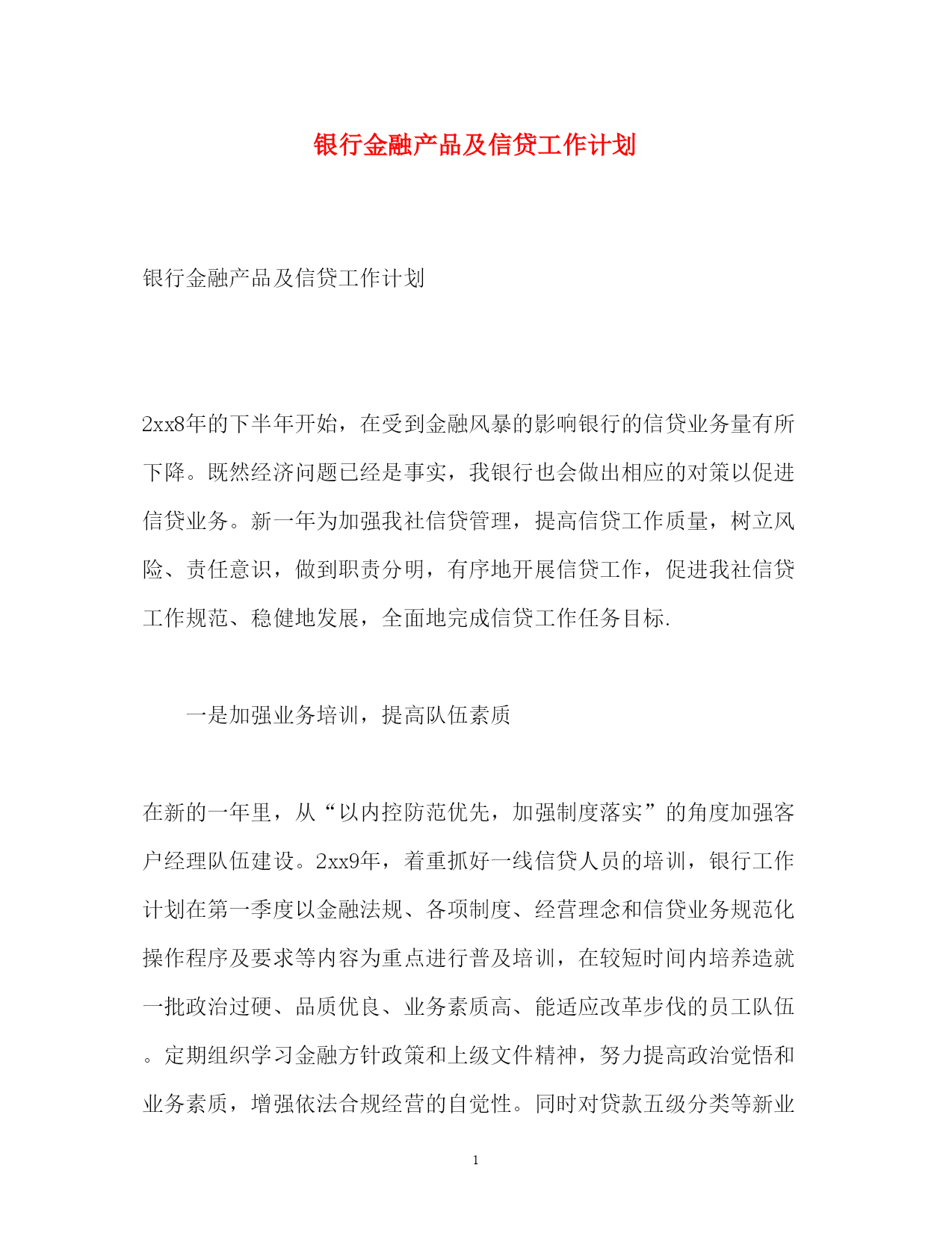 银行金融产品及信贷工作计划

银行金融产品及信贷工作计划

2xx8年的下半年开始，在受到金融风暴的影响银行的信贷业务量有所下降。既然经济问题已经是事实，我银行也会做出相应的对策以促进信贷业务。新一年为加强我社信贷管理，提高信贷工作质量，树立风险、责任意识，做到职责分明，有序地开展信贷工作，促进我社信贷工作规范、稳健地发展，全面地完成信贷工作任务目标.

一是加强业务培训，提高队伍素质

在新的一年里，从“以内控防范优先，加强制度落实”的角度加强客户经理队伍建设。2xx9年，着重抓好一线信贷人员的培训，银行工作计划在第一季度以金融法规、各项制度、经营理念和信贷业务规范化操作程序及要求等内容为重点进行普及培训，在较短时间内培养造就一批政治过硬、品质优良、业务素质高、能适应改革步伐的员工队伍。定期组织学习金融方针政策和上级文件精神，努力提高政治觉悟和业务素质，增强依法合规经营的自觉性。同时对贷款五级分类等新业

1